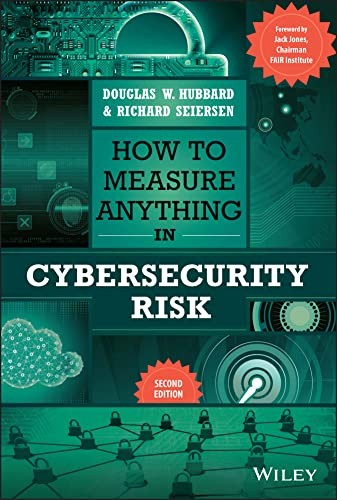 Foreword by
Jack Jones,
Chairman
FAIR Institute

DOUGLAS W. HUBBARD
& RICHARD SEIERSEN

HOW TO MEASURE ANYTHING IN

CYBERSECURITY RISK

SECOND EDITION

WILEY